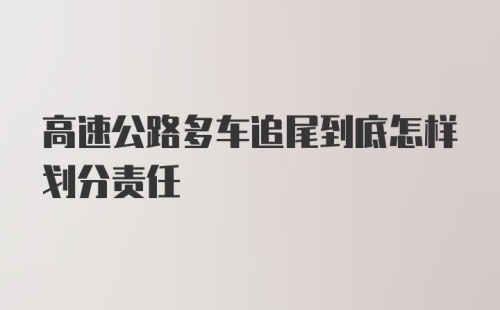 高速公路多车追尾到底怎样划分责任